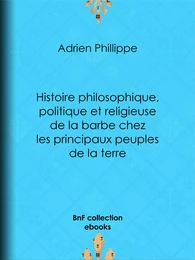 Adrien Phillippe

Histoire philosophique, politique et religieuse de la barbe chez les principaux peuples de la terre

BnF collection
ebooks